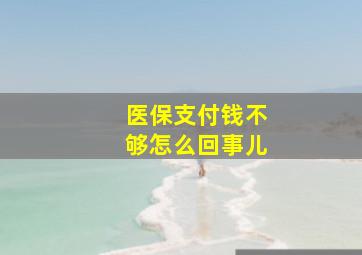 医保支付钱不够怎么回事儿